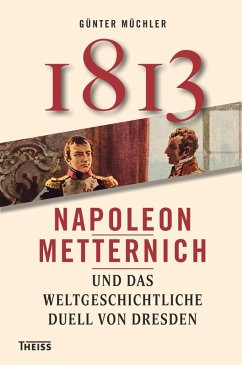 GÜNTER MÜCHLER

1813

NAPOLEON
METTERNICH

UND DAS WELTGESCHICHTLICHE DUELL VON DRESDEN

THEISS